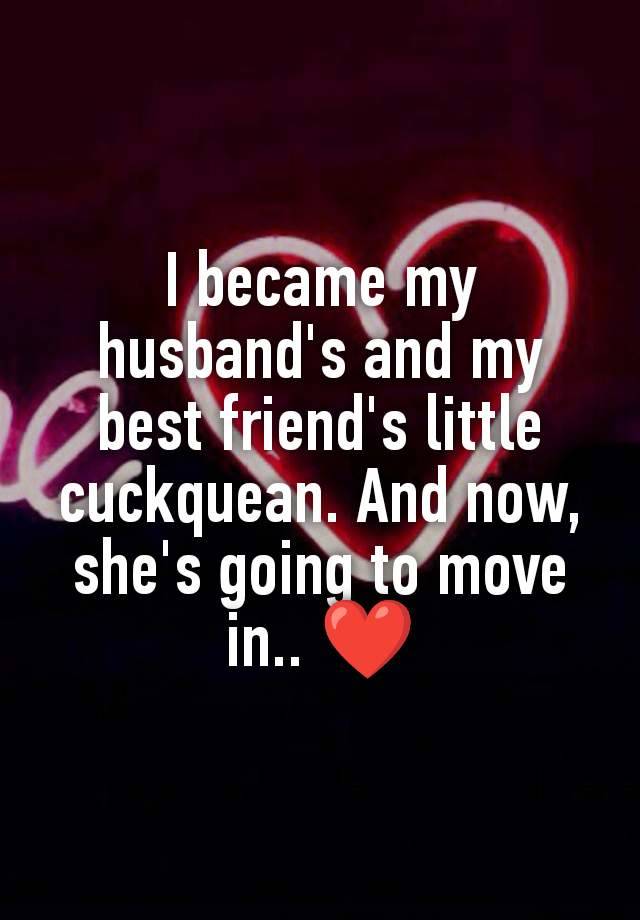 I became my husband's and my best friend's little cuckquean. And now, she's going to move in.. ❤️